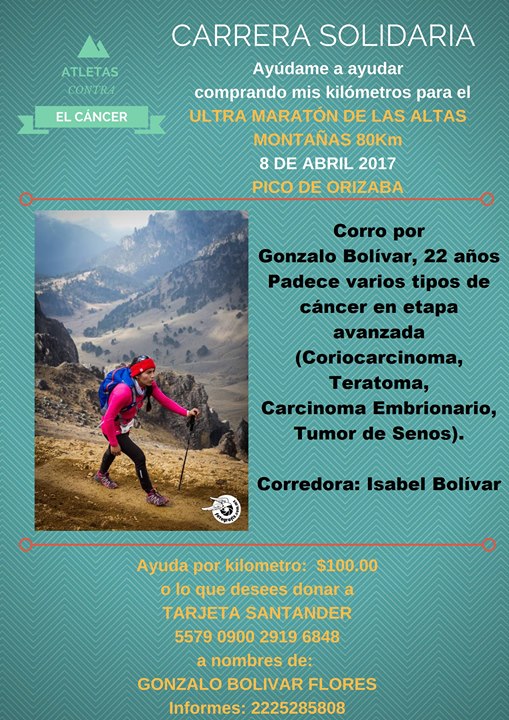 ATLETAS
CONTRA
EL CÁNCER

CARRERA SOLIDARIA

Ayúdame a ayudar
comprando mis kilómetros para el
ULTRA MARATÓN DE LAS ALTAS MONTAÑAS 80Km
8 DE ABRIL 2017
PICO DE ORIZABA

Corro por
Gonzalo Bolívar, 22 años
Padece varios tipos de cáncer en etapa avanzada (Coriocarcinoma, Teratoma, Carcinoma Embrionario, Tumor de Senos).

Corredora: Isabel Bolívar

Ayuda por kilometro: $100.00
o lo que desees donar a
TARJETA SANTANDER
5579 0900 2919 6848
a nombres de:
GONZALO BOLIVAR FLORES
Informes: 2225285808